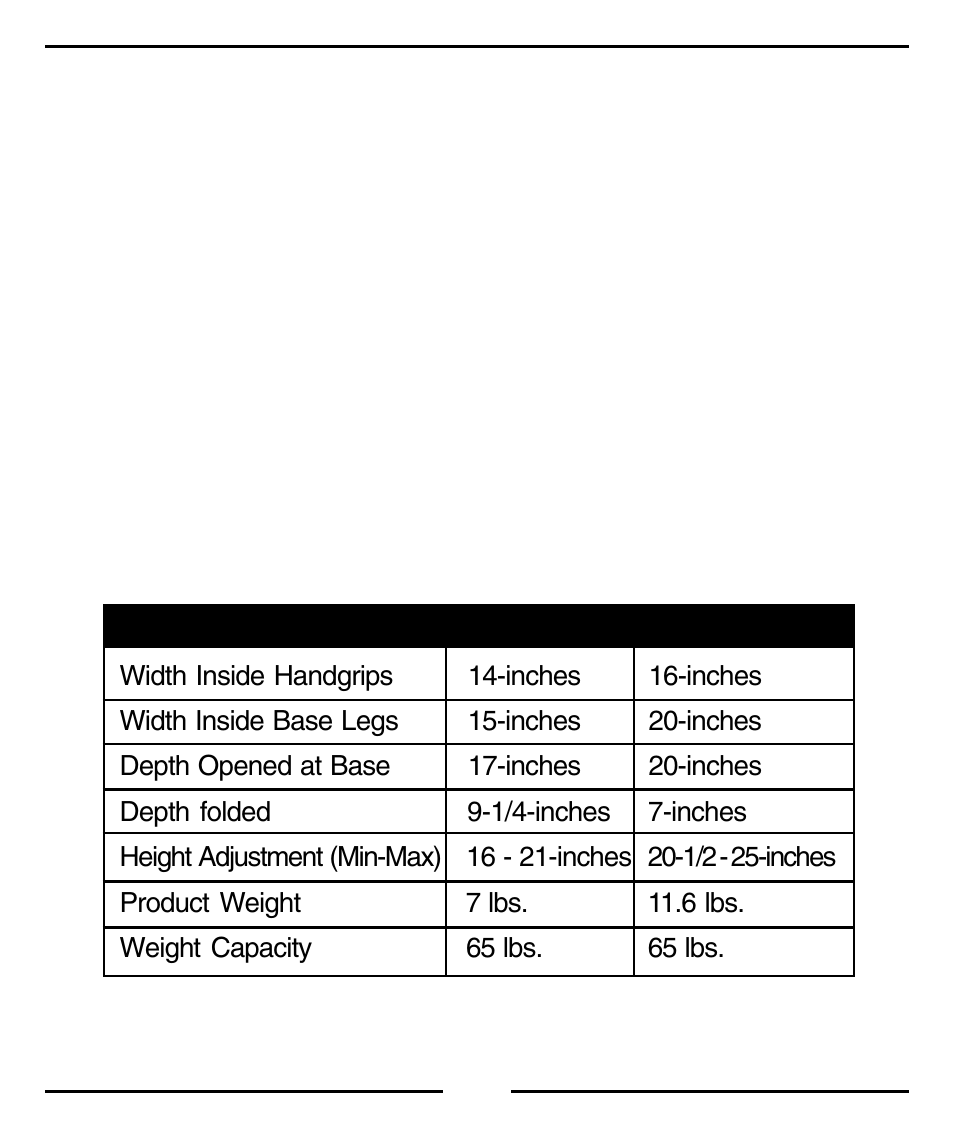 | | | |
|---|---|---|
| Width Inside Handgrips | 14-inches | 16-inches |
| Width Inside Base Legs | 15-inches | 20-inches |
| Depth Opened at Base | 17-inches | 20-inches |
| Depth folded | 9-1/4-inches | 7-inches |
| Height Adjustment (Min-Max) | 16 - 21-inches | 20-1/2 - 25-inches |
| Product Weight | 7 lbs. | 11.6 lbs. |
| Weight Capacity | 65 lbs. | 65 lbs. |